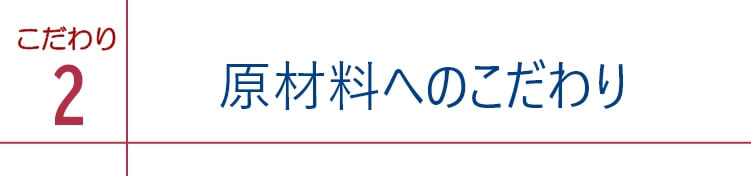 こだわり
2

原材料へのこだわり